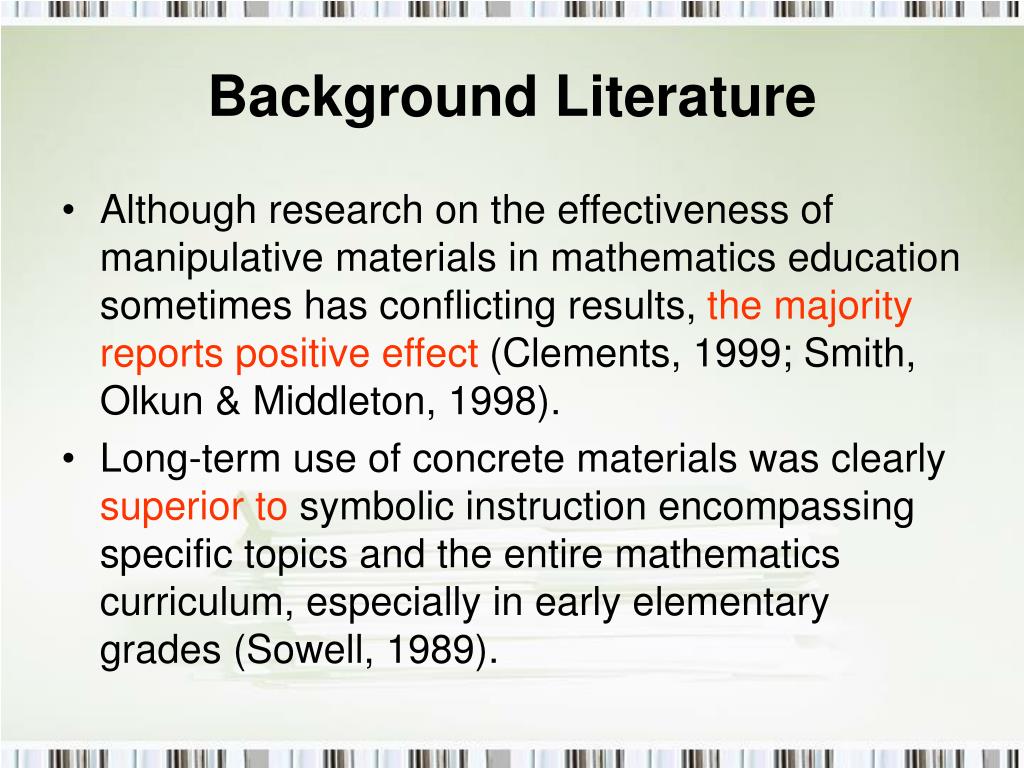 Background Literature

• Although research on the effectiveness of manipulative materials in mathematics education sometimes has conflicting results, the majority reports positive effect (Clements, 1999; Smith, Olkun & Middleton, 1998).

• Long-term use of concrete materials was clearly superior to symbolic instruction encompassing specific topics and the entire mathematics curriculum, especially in early elementary grades (Sowell, 1989).